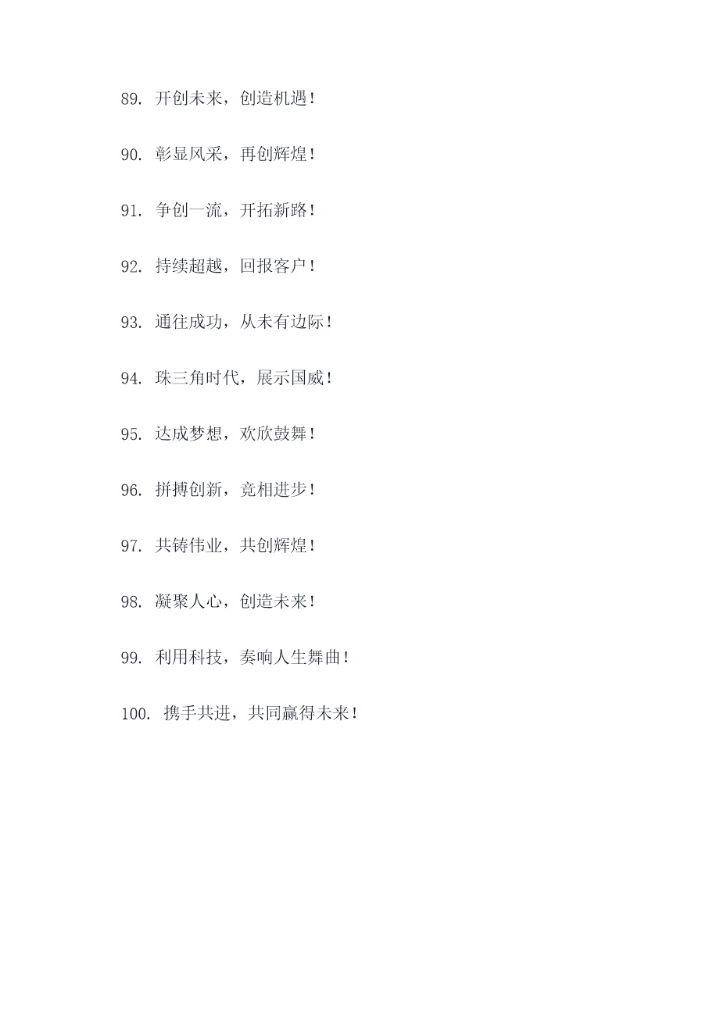 89. 开创未来，创造机遇！

90. 彰显风采，再创辉煌！

91. 争创一流，开拓新路！

92. 持续超越，回报客户！

93. 通往成功，从未有边际！

94. 珠三角时代，展示国威！

95. 达成梦想，欢欣鼓舞！

96. 拼搏创新，竞相进步！

97. 共铸伟业，共创辉煌！

98. 凝聚人心，创造未来！

99. 利用科技，奏响人生舞曲！

100. 携手共进，共同赢得未来！